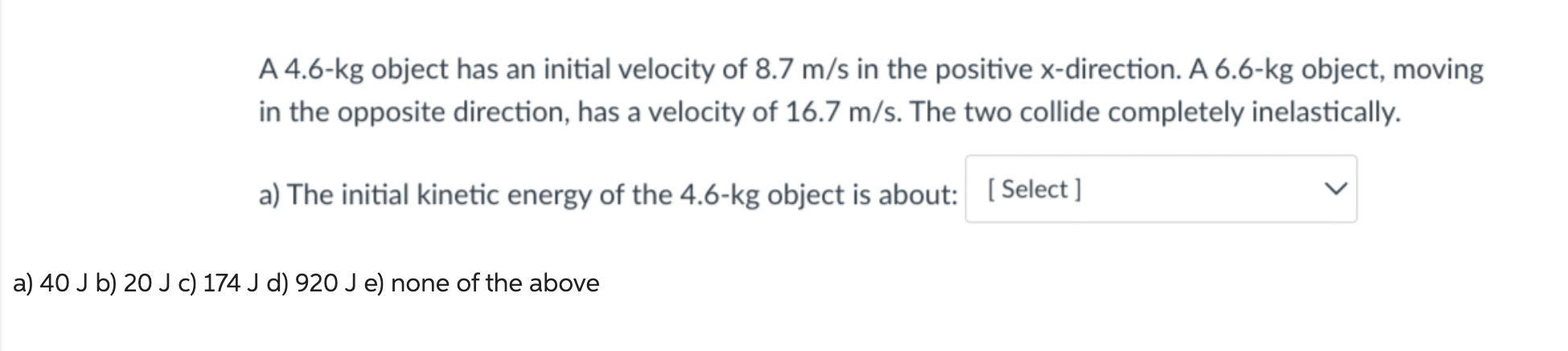 A 4.6-kg object has an initial velocity of 8.7 m/s in the positive x-direction. A 6.6-kg object, moving in the opposite direction, has a velocity of 16.7 m/s. The two collide completely inelastically.

a) The initial kinetic energy of the 4.6-kg object is about: [ Select ]

a) 40 J b) 20 J c) 174 J d) 920 J e) none of the above